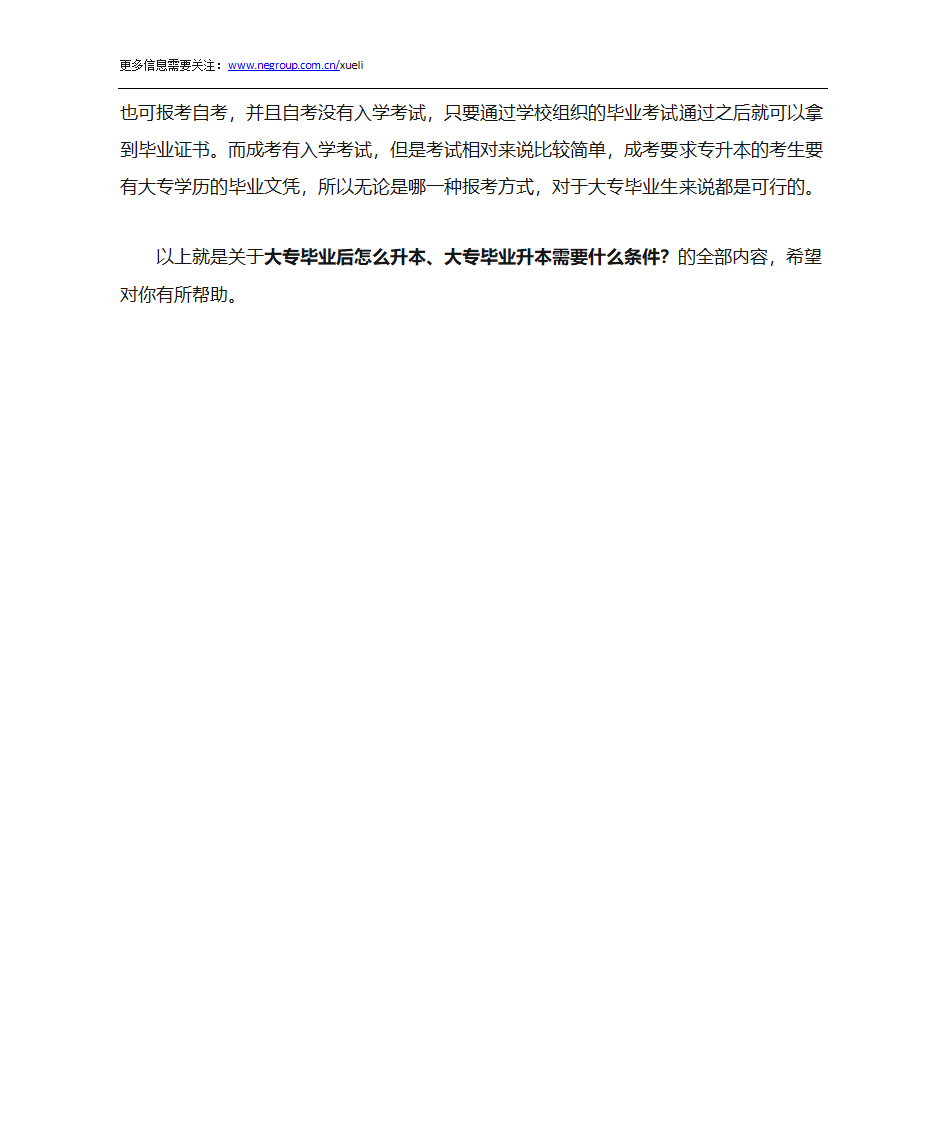 更多信息需要关注：www.negroup.com.cn/xueli

也可报考自考，并且自考没有入学考试，只要通过学校组织的毕业考试通过之后就可以拿到毕业证书。而成考有入学考试，但是考试相对来说比较简单，成考要求专升本的考生要有大专学历的毕业文凭，所以无论是哪一种报考方式，对于大专毕业生来说都是可行的。

以上就是关于大专毕业后怎么升本、大专毕业升本需要什么条件？的全部内容，希望对你有所帮助。